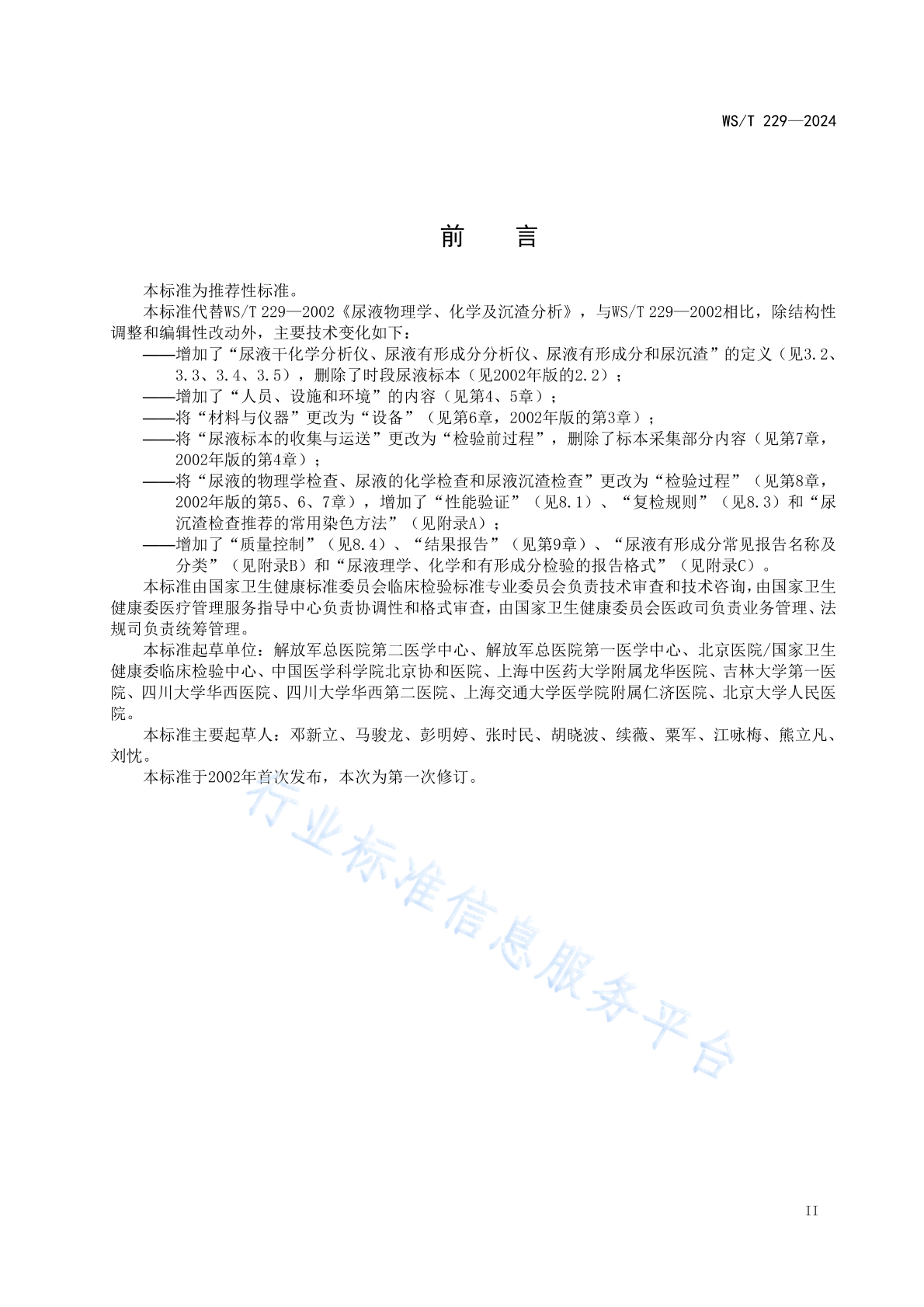 WS/T 229—2024

前　言

本标准为推荐性标准。

本标准代替WS/T 229—2002《尿液物理学、化学及沉渣分析》，与WS/T 229—2002相比，除结构性调整和编辑性改动外，主要技术变化如下：

——增加了“尿液干化学分析仪、尿液有形成分分析仪、尿液有形成分和尿沉渣”的定义（见3.2、3.3、3.4、3.5），删除了时段尿液标本（见2002年版的2.2）；

——增加了“人员、设施和环境”的内容（见第4、5章）；

——将“材料与仪器”更改为“设备”（见第6章，2002年版的第3章）；

——将“尿液标本的收集与运送”更改为“检验前过程”，删除了标本采集部分内容（见第7章，2002年版的第4章）；

——将“尿液的物理学检查、尿液的化学检查和尿液沉渣检查”更改为“检验过程”（见第8章，2002年版的第5、6、7章），增加了“性能验证”（见8.1）、“复检规则”（见8.3）和“尿沉渣检查推荐的常用染色方法”（见附录A）；

——增加了“质量控制”（见8.4）、“结果报告”（见第9章）、“尿液有形成分常见报告名称及分类”（见附录B）和“尿液理学、化学和有形成分检验的报告格式”（见附录C）。

本标准由国家卫生健康标准委员会临床检验标准专业委员会负责技术审查和技术咨询，由国家卫生健康委医疗管理服务指导中心负责协调性和格式审查，由国家卫生健康委员会医政司负责业务管理、法规司负责统筹管理。

本标准起草单位：解放军总医院第二医学中心、解放军总医院第一医学中心、北京医院/国家卫生健康委临床检验中心、中国医学科学院北京协和医院、上海中医药大学附属龙华医院、吉林大学第一医院、四川大学华西医院、四川大学华西第二医院、上海交通大学医学院附属仁济医院、北京大学人民医院。

本标准主要起草人：邓新立、马骏龙、彭明婷、张时民、胡晓波、续薇、粟军、江咏梅、熊立凡、刘忱。

本标准于2002年首次发布，本次为第一次修订。

行业标准信息服务平台

II